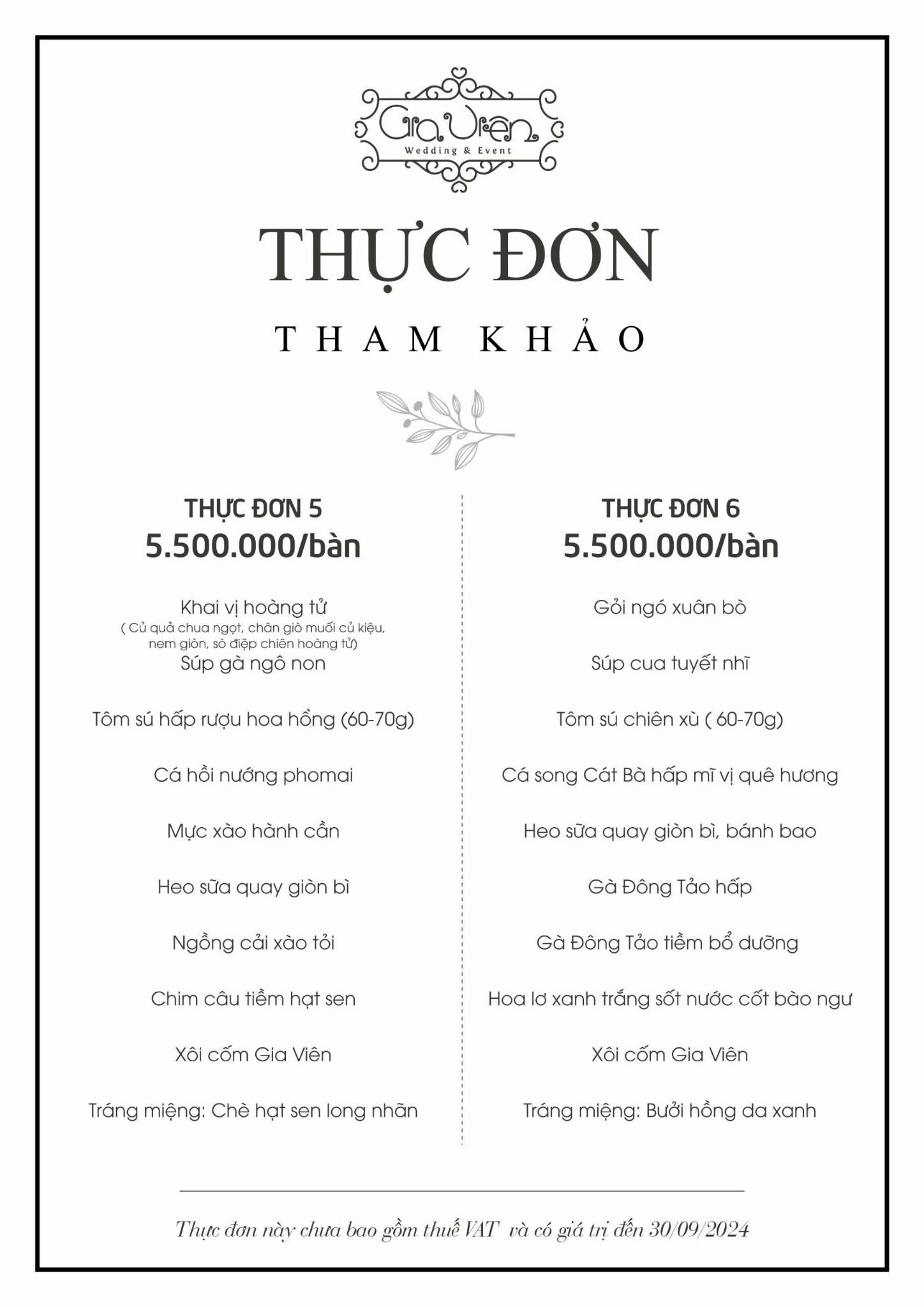 Gia Viên
Wedding & Event

THỰC ĐƠN

THAM KHẢO

THỰC ĐƠN 5
5.500.000/bàn

Khai vị hoàng tử
( Củ quả chua ngọt, chân giò muối củ kiệu, nem giòn, sò điệp chiên hoàng tử)
Súp gà ngô non

Tôm sú hấp rượu hoa hồng (60-70g)

Cá hồi nướng phomai

Mực xào hành cần

Heo sữa quay giòn bì

Ngồng cải xào tỏi

Chim câu tiềm hạt sen

Xôi cốm Gia Viên

Tráng miệng: Chè hạt sen long nhãn

THỰC ĐƠN 6
5.500.000/bàn

Gỏi ngó xuân bò

Súp cua tuyết nhĩ

Tôm sú chiên xù ( 60-70g)

Cá song Cát Bà hấp mĩ vị quê hương

Heo sữa quay giòn bì, bánh bao

Gà Đông Tảo hấp

Gà Đông Tảo tiềm bổ dưỡng

Hoa lơ xanh trắng sốt nước cốt bào ngư

Xôi cốm Gia Viên

Tráng miệng: Bưởi hồng da xanh

Thực đơn này chưa bao gồm thuế VAT và có giá trị đến 30/09/2024